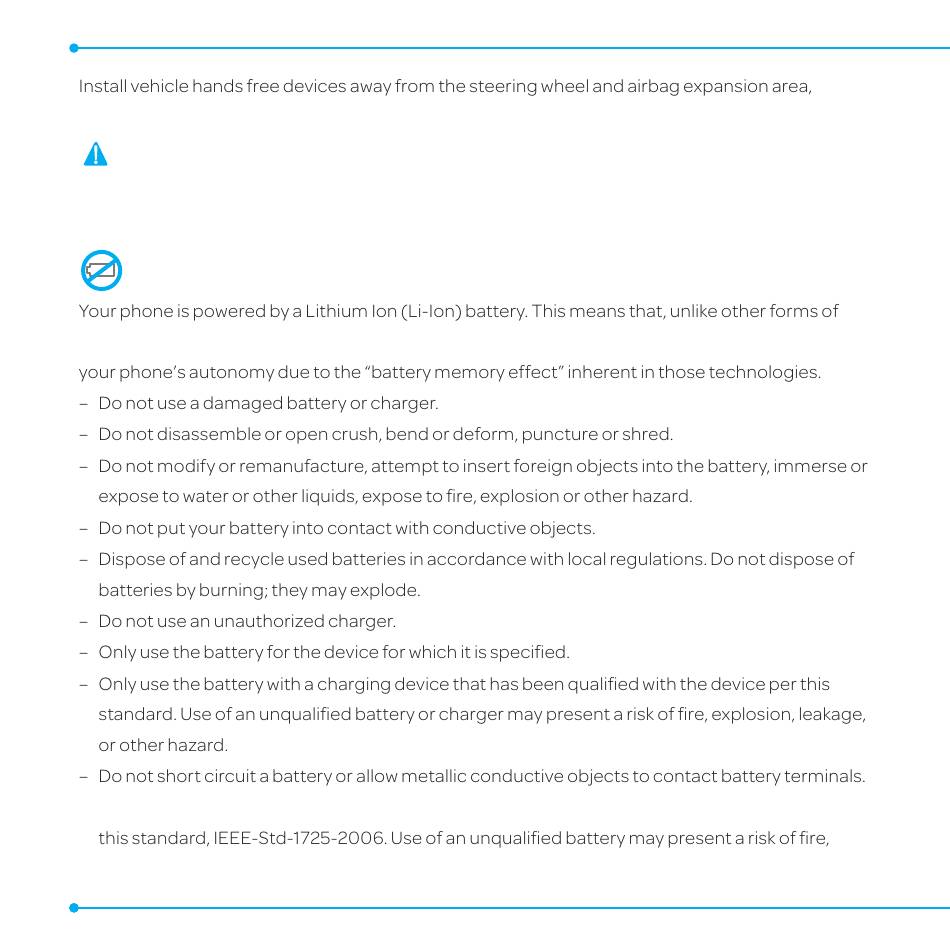 Install vehicle hands free devices away from the steering wheel and airbag expansion area,

Your phone is powered by a Lithium Ion (Li-Ion) battery. This means that, unlike other forms of

your phone's autonomy due to the "battery memory effect" inherent in those technologies.

– Do not use a damaged battery or charger.
– Do not disassemble or open crush, bend or deform, puncture or shred.
– Do not modify or remanufacture, attempt to insert foreign objects into the battery, immerse or expose to water or other liquids, expose to fire, explosion or other hazard.
– Do not put your battery into contact with conductive objects.
– Dispose of and recycle used batteries in accordance with local regulations. Do not dispose of batteries by burning; they may explode.
– Do not use an unauthorized charger.
– Only use the battery for the device for which it is specified.
– Only use the battery with a charging device that has been qualified with the device per this standard. Use of an unqualified battery or charger may present a risk of fire, explosion, leakage, or other hazard.
– Do not short circuit a battery or allow metallic conductive objects to contact battery terminals.

this standard, IEEE-Std-1725-2006. Use of an unqualified battery may present a risk of fire,